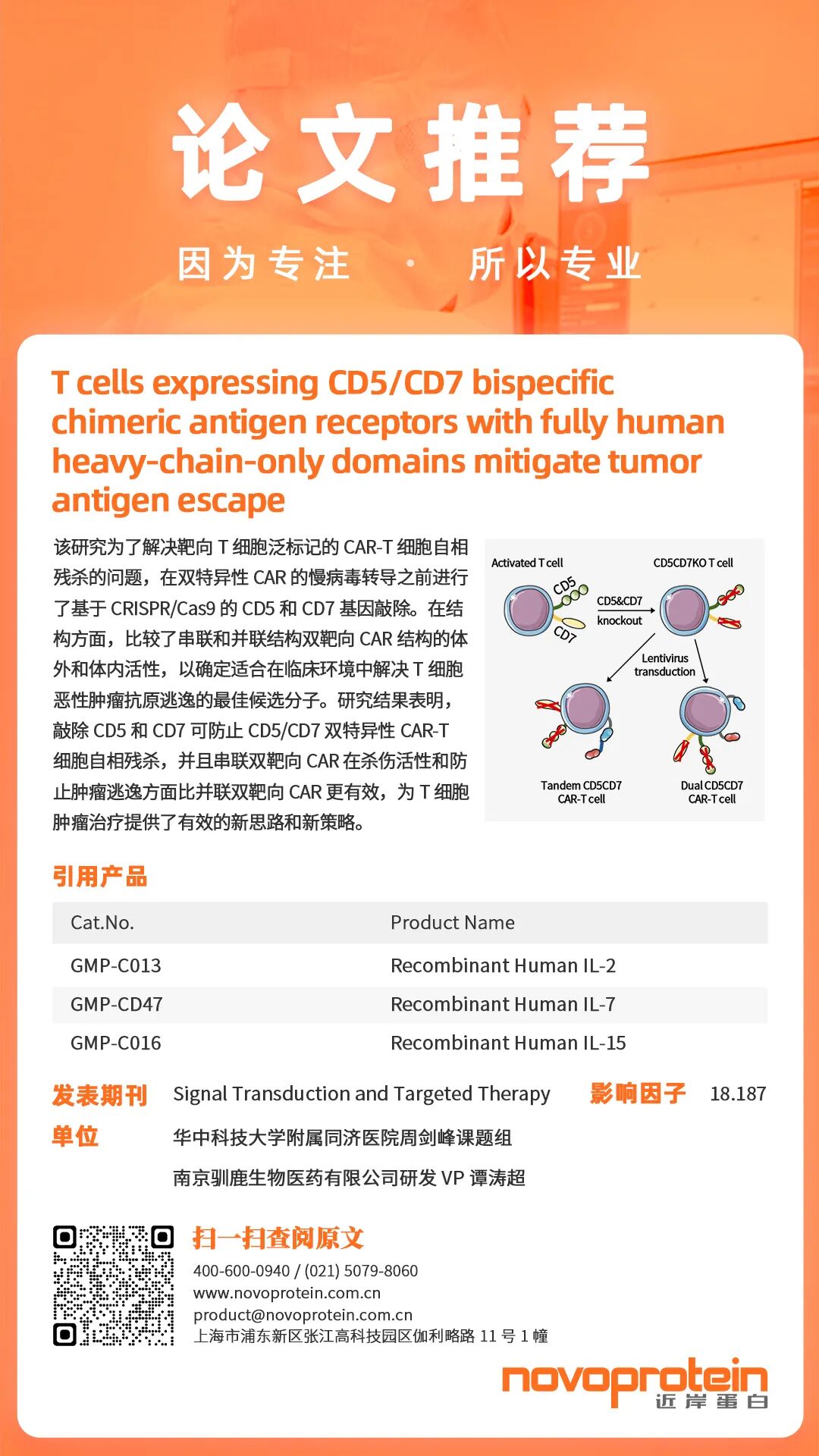 论文推荐

因为专注 · 所以专业

T cells expressing CD5/CD7 bispecific chimeric antigen receptors with fully human heavy-chain-only domains mitigate tumor antigen escape

该研究为了解决靶向T细胞泛标记的CAR-T细胞自相残杀的问题，在双特异性CAR的慢病毒转导之前进行了基于CRISPR/Cas9的CD5和CD7基因敲除。在结构方面，比较了串联和并联结构双靶向CAR结构的体外和体内活性，以确定适合在临床环境中解决T细胞恶性肿瘤抗原逃逸的最佳候选分子。研究结果表明，敲除CD5和CD7可防止CD5/CD7双特异性CAR-T细胞自相残杀，并且串联双靶向CAR在杀伤活性和防止肿瘤逃逸方面比并联双靶向CAR更有效，为T细胞肿瘤治疗提供了有效的新思路和新策略。

Activated T cell
CD5
CD7
CD5&CD7
knockout
CD5CD7KO T cell
Lentivirus
transduction
Tandem CD5CD7
CAR-T cell
Dual CD5CD7
CAR-T cell

引用产品

| Cat.No. | Product Name |
|---|---|
| GMP-C013 | Recombinant Human IL-2 |
| GMP-CD47 | Recombinant Human IL-7 |
| GMP-C016 | Recombinant Human IL-15 |

发表期刊 Signal Transduction and Targeted Therapy 影响因子 18.187

单位 华中科技大学附属同济医院周剑峰课题组
南京驯鹿生物医药有限公司研发VP谭涛超

扫一扫查阅原文
400-600-0940 / (021) 5079-8060
www.novoprotein.com.cn
product@novoprotein.com.cn
上海市浦东新区张江高科技园区伽利略路11号1幢

novoprotein
近岸蛋白